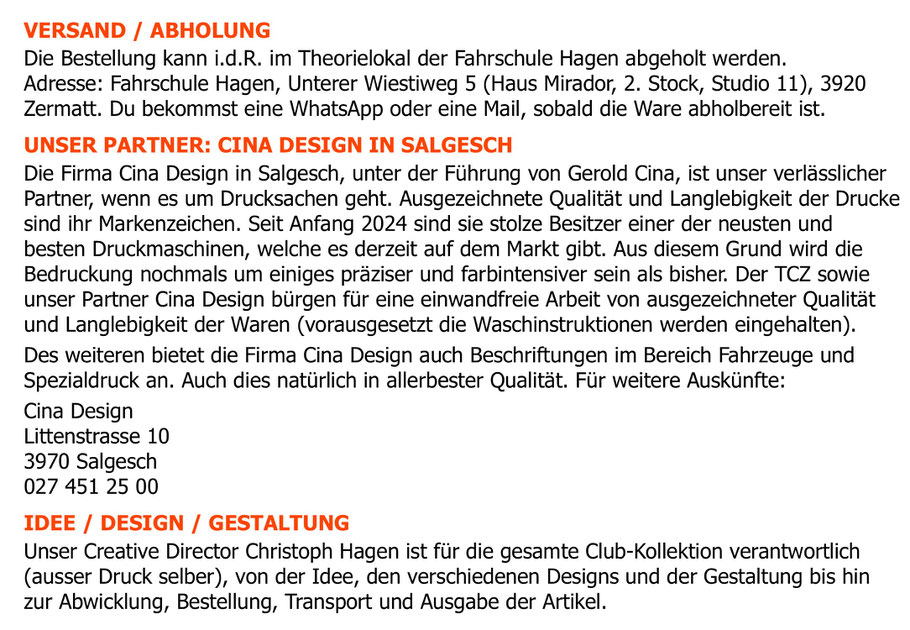 VERSAND / ABHOLUNG
Die Bestellung kann i.d.R. im Theorielokal der Fahrschule Hagen abgeholt werden. Adresse: Fahrschule Hagen, Unterer Wiestiweg 5 (Haus Mirador, 2. Stock, Studio 11), 3920 Zermatt. Du bekommst eine WhatsApp oder eine Mail, sobald die Ware abholbereit ist.

UNSER PARTNER: CINA DESIGN IN SALGESCH
Die Firma Cina Design in Salgesch, unter der Führung von Gerold Cina, ist unser verlässlicher Partner, wenn es um Drucksachen geht. Ausgezeichnete Qualität und Langlebigkeit der Drucke sind ihr Markenzeichen. Seit Anfang 2024 sind sie stolze Besitzer einer der neusten und besten Druckmaschinen, welche es derzeit auf dem Markt gibt. Aus diesem Grund wird die Bedruckung nochmals um einiges präziser und farbintensiver sein als bisher. Der TCZ sowie unser Partner Cina Design bürgen für eine einwandfreie Arbeit von ausgezeichneter Qualität und Langlebigkeit der Waren (vorausgesetzt die Waschinstruktionen werden eingehalten).

Des weiteren bietet die Firma Cina Design auch Beschriftungen im Bereich Fahrzeuge und Spezialdruck an. Auch dies natürlich in allerbester Qualität. Für weitere Auskünfte:

Cina Design
Littenstrasse 10
3970 Salgesch
027 451 25 00

IDEE / DESIGN / GESTALTUNG
Unser Creative Director Christoph Hagen ist für die gesamte Club-Kollektion verantwortlich (ausser Druck selber), von der Idee, den verschiedenen Designs und der Gestaltung bis hin zur Abwicklung, Bestellung, Transport und Ausgabe der Artikel.